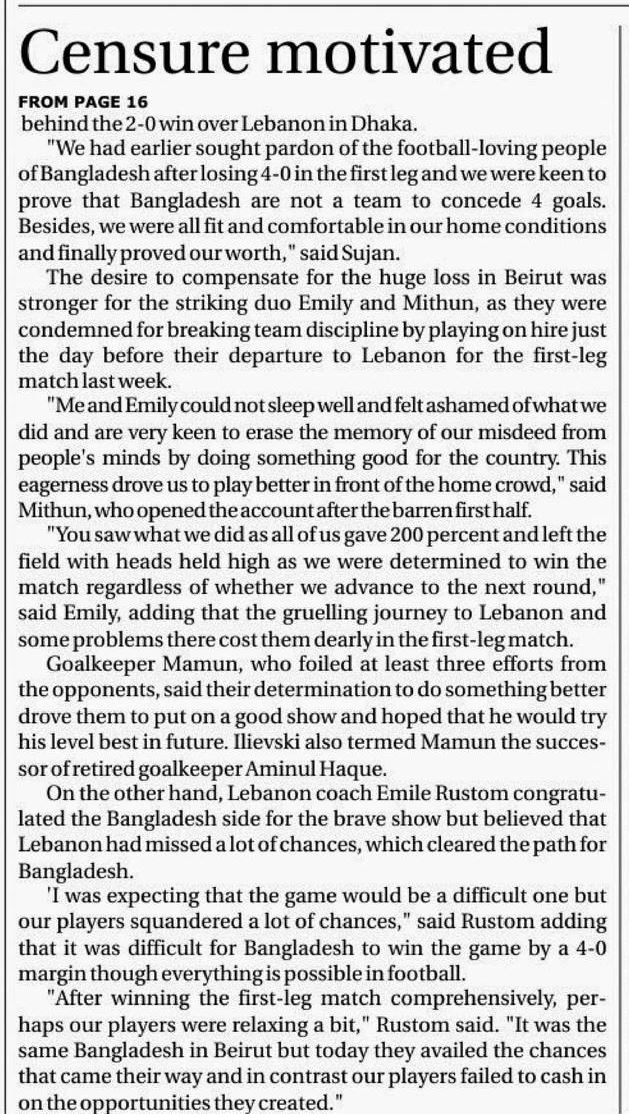 Censure motivated

FROM PAGE 16

behind the 2-0 win over Lebanon in Dhaka.

"We had earlier sought pardon of the football-loving people of Bangladesh after losing 4-0 in the first leg and we were keen to prove that Bangladesh are not a team to concede 4 goals. Besides, we were all fit and comfortable in our home conditions and finally proved our worth," said Sujan.

The desire to compensate for the huge loss in Beirut was stronger for the striking duo Emily and Mithun, as they were condemned for breaking team discipline by playing on hire just the day before their departure to Lebanon for the first-leg match last week.

"Me and Emily could not sleep well and felt ashamed of what we did and are very keen to erase the memory of our misdeed from people's minds by doing something good for the country. This eagerness drove us to play better in front of the home crowd," said Mithun, who opened the account after the barren first half.

"You saw what we did as all of us gave 200 percent and left the field with heads held high as we were determined to win the match regardless of whether we advance to the next round," said Emily, adding that the gruelling journey to Lebanon and some problems there cost them dearly in the first-leg match.

Goalkeeper Mamun, who foiled at least three efforts from the opponents, said their determination to do something better drove them to put on a good show and hoped that he would try his level best in future. Ilievski also termed Mamun the successor of retired goalkeeper Aminul Haque.

On the other hand, Lebanon coach Emile Rustom congratulated the Bangladesh side for the brave show but believed that Lebanon had missed a lot of chances, which cleared the path for Bangladesh.

'I was expecting that the game would be a difficult one but our players squandered a lot of chances," said Rustom adding that it was difficult for Bangladesh to win the game by a 4-0 margin though everything is possible in football.

"After winning the first-leg match comprehensively, perhaps our players were relaxing a bit," Rustom said. "It was the same Bangladesh in Beirut but today they availed the chances that came their way and in contrast our players failed to cash in on the opportunities they created."